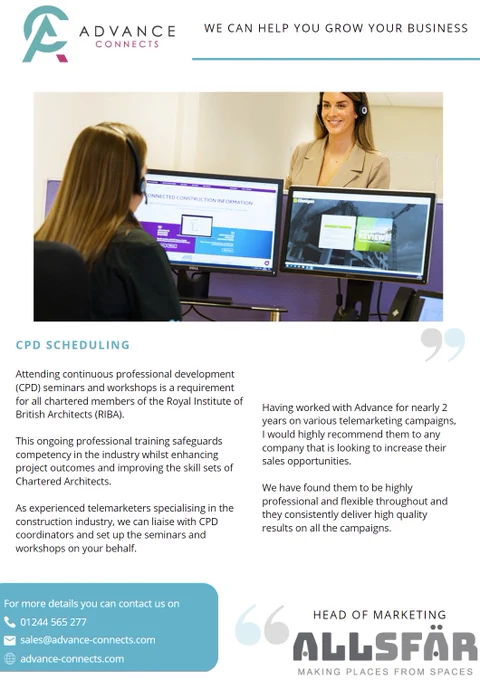 ADVANCE
CONNECTS

WE CAN HELP YOU GROW YOUR BUSINESS

CPD SCHEDULING

Attending continuous professional development (CPD) seminars and workshops is a requirement for all chartered members of the Royal Institute of British Architects (RIBA).

This ongoing professional training safeguards competency in the industry whilst enhancing project outcomes and improving the skill sets of Chartered Architects.

As experienced telemarketers specialising in the construction industry, we can liaise with CPD coordinators and set up the seminars and workshops on your behalf.

Having worked with Advance for nearly 2 years on various telemarketing campaigns, I would highly recommend them to any company that is looking to increase their sales opportunities.

We have found them to be highly professional and flexible throughout and they consistently deliver high quality results on all the campaigns.

For more details you can contact us on
01244 565 277
sales@advance-connects.com
advance-connects.com

HEAD OF MARKETING
ALLSFÄR
MAKING PLACES FROM SPACES